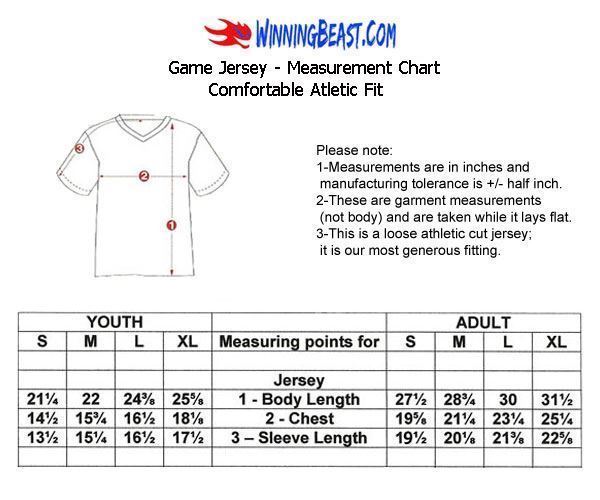 WINNINGBEAST.COM

Game Jersey - Measurement Chart
Comfortable Atletic Fit

3

2

1

Please note:
1-Measurements are in inches and manufacturing tolerance is +/- half inch.
2-These are garment measurements (not body) and are taken while it lays flat.
3-This is a loose athletic cut jersey; it is our most generous fitting.

| YOUTH | | | | | ADULT | | | |
|---|---|---|---|---|---|---|---|---|
| S | M | L | XL | Measuring points for | S | M | L | XL |
| | | | | | | | | |
| | | | | Jersey | | | | |
| 21¼ | 22 | 24⅜ | 25⅝ | 1 - Body Length | 27½ | 28¾ | 30 | 31½ |
| 14½ | 15¾ | 16½ | 18⅛ | 2 - Chest | 19⅝ | 21¼ | 23¼ | 25¼ |
| 13½ | 15¼ | 16½ | 17½ | 3 – Sleeve Length | 19½ | 20⅛ | 21⅜ | 22⅝ |
| | | | | | | | | |